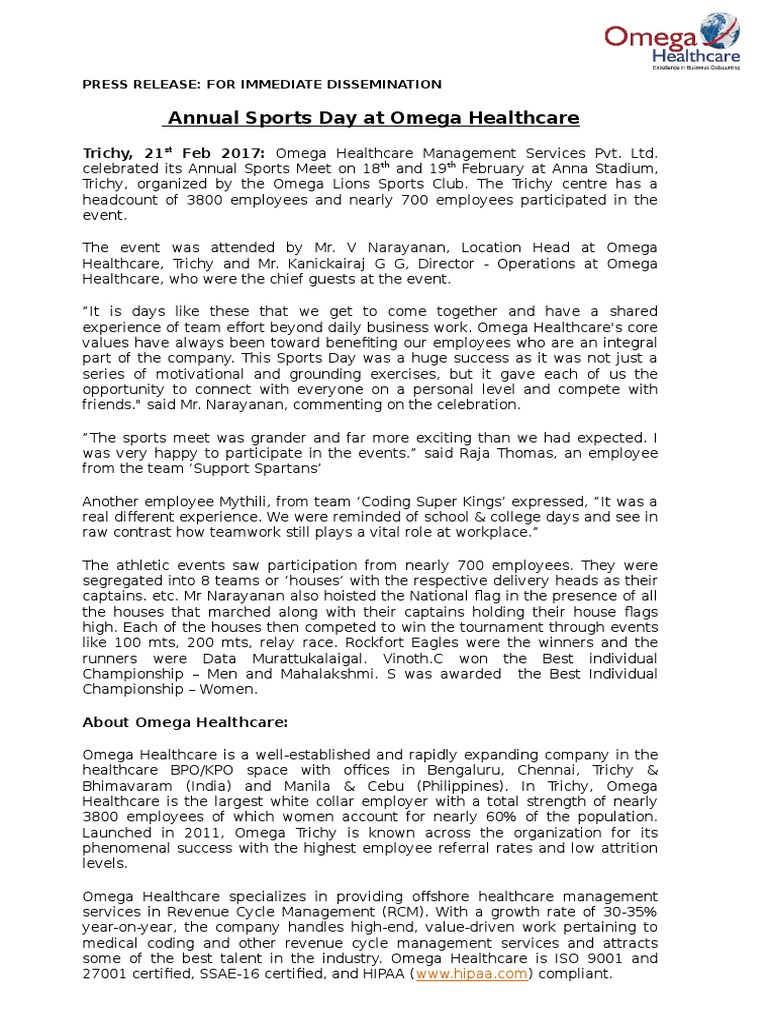 Omega Healthcare
Excellence in Business Outsourcing

PRESS RELEASE: FOR IMMEDIATE DISSEMINATION

Annual Sports Day at Omega Healthcare

Trichy, 21$^{st}$ Feb 2017: Omega Healthcare Management Services Pvt. Ltd. celebrated its Annual Sports Meet on 18$^{th}$ and 19$^{th}$ February at Anna Stadium, Trichy, organized by the Omega Lions Sports Club. The Trichy centre has a headcount of 3800 employees and nearly 700 employees participated in the event.

The event was attended by Mr. V Narayanan, Location Head at Omega Healthcare, Trichy and Mr. Kanickairaj G G, Director - Operations at Omega Healthcare, who were the chief guests at the event.

"It is days like these that we get to come together and have a shared experience of team effort beyond daily business work. Omega Healthcare's core values have always been toward benefiting our employees who are an integral part of the company. This Sports Day was a huge success as it was not just a series of motivational and grounding exercises, but it gave each of us the opportunity to connect with everyone on a personal level and compete with friends." said Mr. Narayanan, commenting on the celebration.

"The sports meet was grander and far more exciting than we had expected. I was very happy to participate in the events." said Raja Thomas, an employee from the team 'Support Spartans'

Another employee Mythili, from team 'Coding Super Kings' expressed, "It was a real different experience. We were reminded of school & college days and see in raw contrast how teamwork still plays a vital role at workplace."

The athletic events saw participation from nearly 700 employees. They were segregated into 8 teams or 'houses' with the respective delivery heads as their captains. etc. Mr Narayanan also hoisted the National flag in the presence of all the houses that marched along with their captains holding their house flags high. Each of the houses then competed to win the tournament through events like 100 mts, 200 mts, relay race. Rockfort Eagles were the winners and the runners were Data Murattukalaigal. Vinoth.C won the Best individual Championship – Men and Mahalakshmi. S was awarded the Best Individual Championship – Women.

About Omega Healthcare:

Omega Healthcare is a well-established and rapidly expanding company in the healthcare BPO/KPO space with offices in Bengaluru, Chennai, Trichy & Bhimavaram (India) and Manila & Cebu (Philippines). In Trichy, Omega Healthcare is the largest white collar employer with a total strength of nearly 3800 employees of which women account for nearly 60% of the population. Launched in 2011, Omega Trichy is known across the organization for its phenomenal success with the highest employee referral rates and low attrition levels.

Omega Healthcare specializes in providing offshore healthcare management services in Revenue Cycle Management (RCM). With a growth rate of 30-35% year-on-year, the company handles high-end, value-driven work pertaining to medical coding and other revenue cycle management services and attracts some of the best talent in the industry. Omega Healthcare is ISO 9001 and 27001 certified, SSAE-16 certified, and HIPAA (www.hipaa.com) compliant.